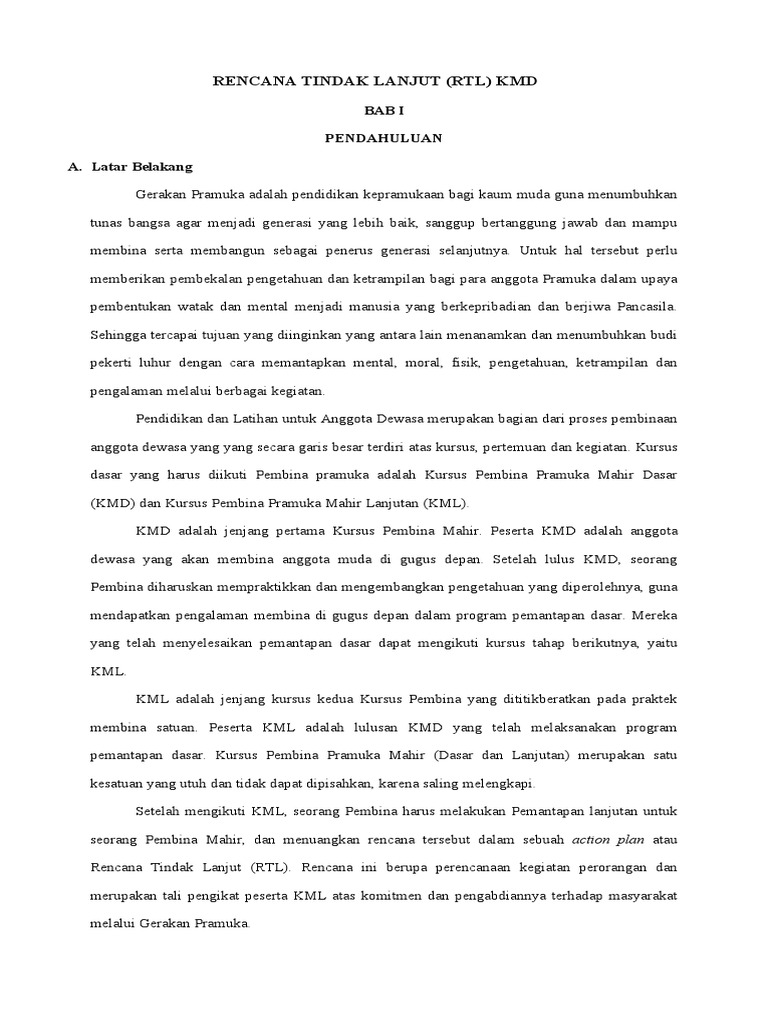 RENCANA TINDAK LANJUT (RTL) KMD

BAB I

PENDAHULUAN

A. Latar Belakang

Gerakan Pramuka adalah pendidikan kepramukaan bagi kaum muda guna menumbuhkan tunas bangsa agar menjadi generasi yang lebih baik, sanggup bertanggung jawab dan mampu membina serta membangun sebagai penerus generasi selanjutnya. Untuk hal tersebut perlu memberikan pembekalan pengetahuan dan ketrampilan bagi para anggota Pramuka dalam upaya pembentukan watak dan mental menjadi manusia yang berkepribadian dan berjiwa Pancasila. Sehingga tercapai tujuan yang diinginkan yang antara lain menanamkan dan menumbuhkan budi pekerti luhur dengan cara memantapkan mental, moral, fisik, pengetahuan, ketrampilan dan pengalaman melalui berbagai kegiatan.

Pendidikan dan Latihan untuk Anggota Dewasa merupakan bagian dari proses pembinaan anggota dewasa yang yang secara garis besar terdiri atas kursus, pertemuan dan kegiatan. Kursus dasar yang harus diikuti Pembina pramuka adalah Kursus Pembina Pramuka Mahir Dasar (KMD) dan Kursus Pembina Pramuka Mahir Lanjutan (KML).

KMD adalah jenjang pertama Kursus Pembina Mahir. Peserta KMD adalah anggota dewasa yang akan membina anggota muda di gugus depan. Setelah lulus KMD, seorang Pembina diharuskan mempraktikkan dan mengembangkan pengetahuan yang diperolehnya, guna mendapatkan pengalaman membina di gugus depan dalam program pemantapan dasar. Mereka yang telah menyelesaikan pemantapan dasar dapat mengikuti kursus tahap berikutnya, yaitu KML.

KML adalah jenjang kursus kedua Kursus Pembina yang dititikberatkan pada praktek membina satuan. Peserta KML adalah lulusan KMD yang telah melaksanakan program pemantapan dasar. Kursus Pembina Pramuka Mahir (Dasar dan Lanjutan) merupakan satu kesatuan yang utuh dan tidak dapat dipisahkan, karena saling melengkapi.

Setelah mengikuti KML, seorang Pembina harus melakukan Pemantapan lanjutan untuk seorang Pembina Mahir, dan menuangkan rencana tersebut dalam sebuah action plan atau Rencana Tindak Lanjut (RTL). Rencana ini berupa perencanaan kegiatan perorangan dan merupakan tali pengikat peserta KML atas komitmen dan pengabdiannya terhadap masyarakat melalui Gerakan Pramuka.